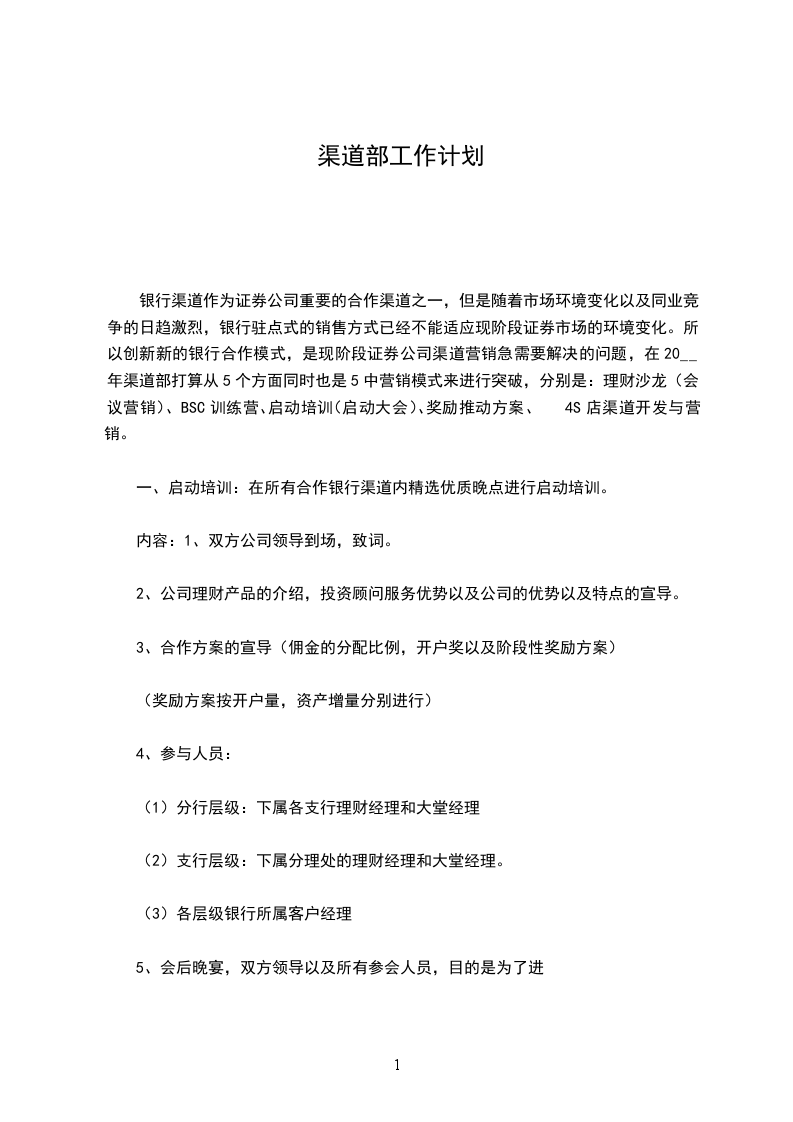 渠道部工作计划

银行渠道作为证券公司重要的合作渠道之一，但是随着市场环境变化以及同业竞争的日趋激烈，银行驻点式的销售方式已经不能适应现阶段证券市场的环境变化。所以创新新的银行合作模式，是现阶段证券公司渠道营销急需要解决的问题，在20__年渠道部打算从5个方面同时也是5中营销模式来进行突破，分别是：理财沙龙（会议营销）、BSC训练营、启动培训(启动大会)、奖励推动方案、 4S店渠道开发与营销。

一、启动培训：在所有合作银行渠道内精选优质晚点进行启动培训。

内容：1、双方公司领导到场，致词。

2、公司理财产品的介绍，投资顾问服务优势以及公司的优势以及特点的宣导。

3、合作方案的宣导（佣金的分配比例，开户奖以及阶段性奖励方案）

（奖励方案按开户量，资产增量分别进行）

4、参与人员：

（1）分行层级：下属各支行理财经理和大堂经理

（2）支行层级：下属分理处的理财经理和大堂经理。

（3）各层级银行所属客户经理

5、会后晚宴，双方领导以及所有参会人员，目的是为了进

1